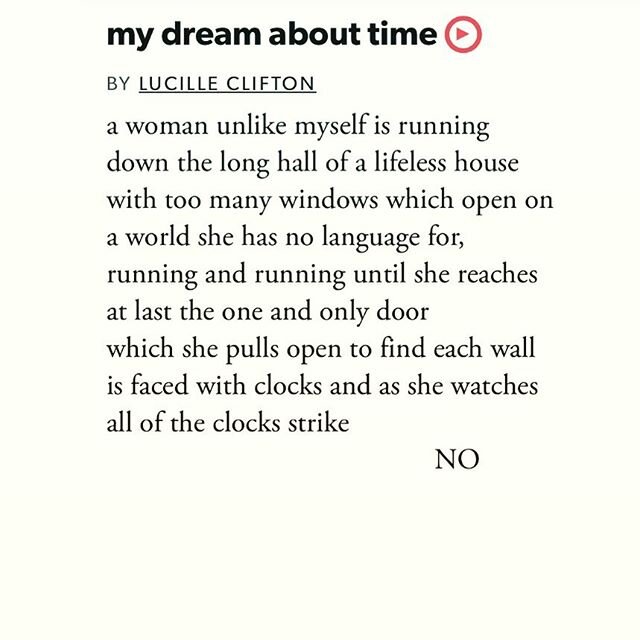 my dream about time

BY LUCILLE CLIFTON

a woman unlike myself is running
down the long hall of a lifeless house
with too many windows which open on
a world she has no language for,
running and running until she reaches
at last the one and only door
which she pulls open to find each wall
is faced with clocks and as she watches
all of the clocks strike

NO